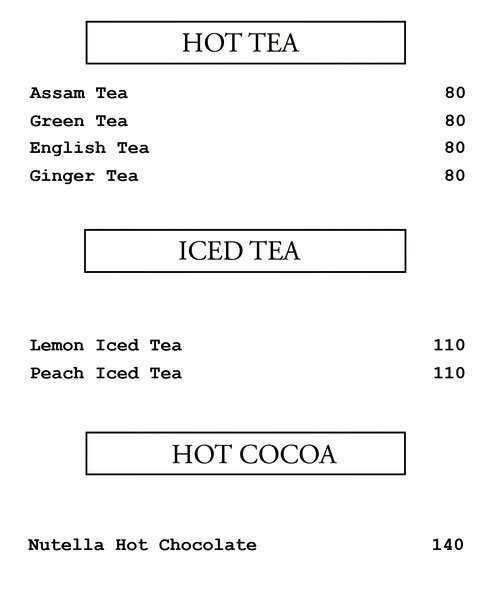 HOT TEA

Assam Tea 80
Green Tea 80
English Tea 80
Ginger Tea 80

ICED TEA

Lemon Iced Tea 110
Peach Iced Tea 110

HOT COCOA

Nutella Hot Chocolate 140